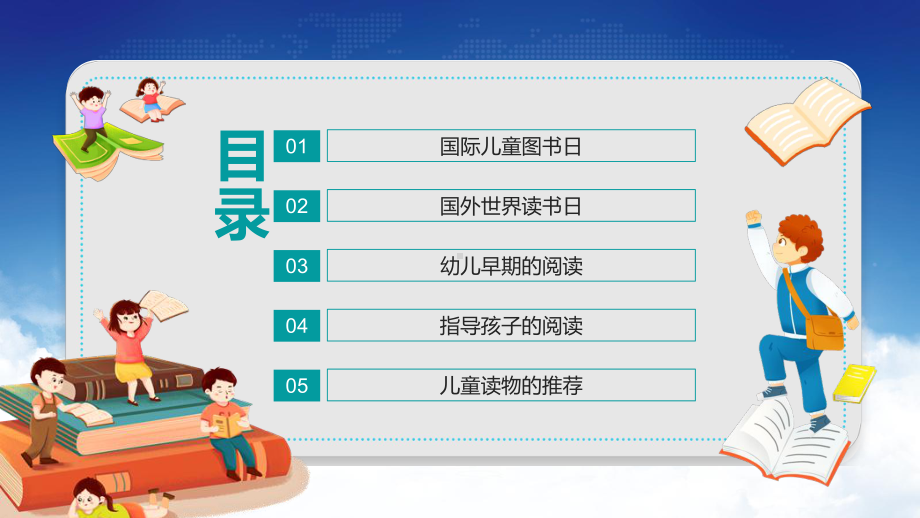 目录

01 国际儿童图书日

02 国外世界读书日

03 幼儿早期的阅读

04 指导孩子的阅读

05 儿童读物的推荐